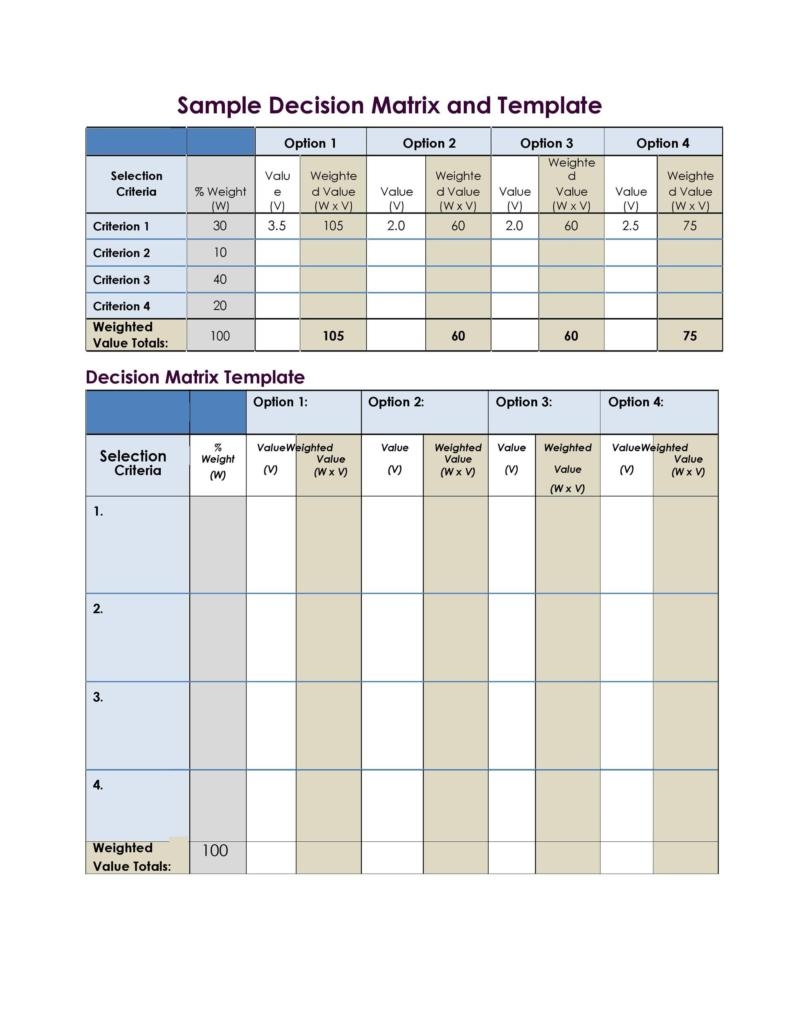 Sample Decision Matrix and Template

| | | Option 1 | | Option 2 | | Option 3 | | Option 4 | |
|---|---|---|---|---|---|---|---|---|---|
| Selection Criteria | % Weight (W) | Value (V) | Weighted Value (W x V) | Value (V) | Weighted Value (W x V) | Value (V) | Weighted Value (W x V) | Value (V) | Weighted Value (W x V) |
| Criterion 1 | 30 | 3.5 | 105 | 2.0 | 60 | 2.0 | 60 | 2.5 | 75 |
| Criterion 2 | 10 | | | | | | | | |
| Criterion 3 | 40 | | | | | | | | |
| Criterion 4 | 20 | | | | | | | | |
| Weighted Value Totals: | 100 | | 105 | | 60 | | 60 | | 75 |

Decision Matrix Template

| | | Option 1: | | Option 2: | | Option 3: | | Option 4: | |
|---|---|---|---|---|---|---|---|---|---|
| Selection Criteria | % Weight (W) | Value (V) | Weighted Value (W x V) | Value (V) | Weighted Value (W x V) | Value (V) | Weighted Value (W x V) | Value (V) | Weighted Value (W x V) |
| 1. | | | | | | | | | |
| 2. | | | | | | | | | |
| 3. | | | | | | | | | |
| 4. | | | | | | | | | |
| Weighted Value Totals: | 100 | | | | | | | | |